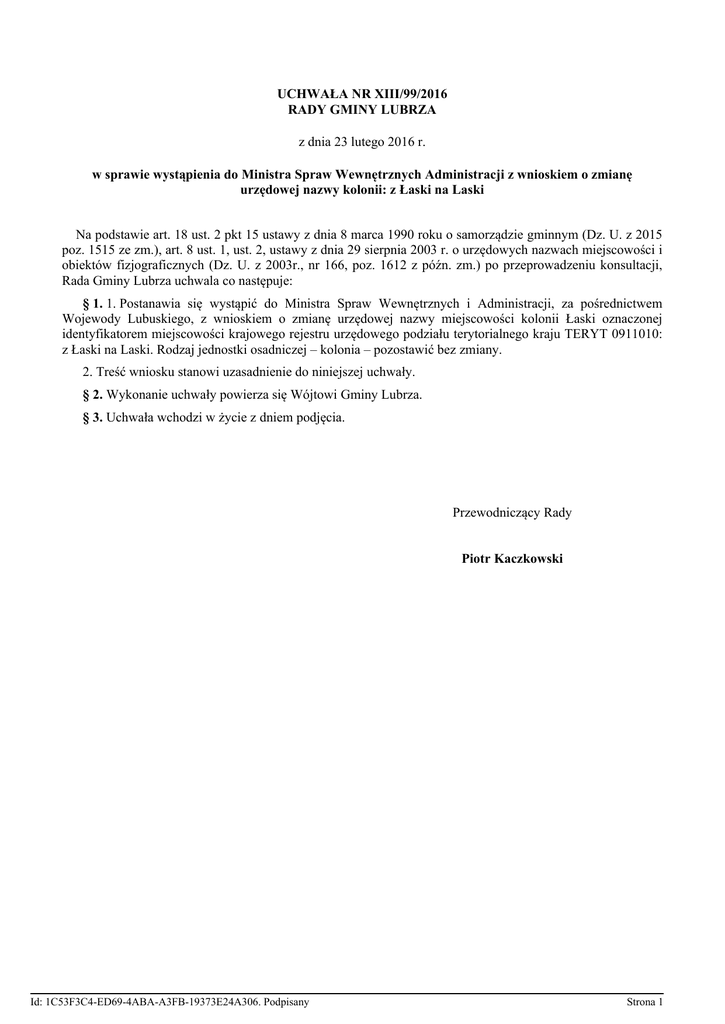 UCHWAŁA NR XIII/99/2016
RADY GMINY LUBRZA

z dnia 23 lutego 2016 r.

w sprawie wystąpienia do Ministra Spraw Wewnętrznych Administracji z wnioskiem o zmianę urzędowej nazwy kolonii: z Łaski na Laski

Na podstawie art. 18 ust. 2 pkt 15 ustawy z dnia 8 marca 1990 roku o samorządzie gminnym (Dz. U. z 2015 poz. 1515 ze zm.), art. 8 ust. 1, ust. 2, ustawy z dnia 29 sierpnia 2003 r. o urzędowych nazwach miejscowości i obiektów fizjograficznych (Dz. U. z 2003r., nr 166, poz. 1612 z późn. zm.) po przeprowadzeniu konsultacji, Rada Gminy Lubrza uchwala co następuje:

§ 1. 1. Postanawia się wystąpić do Ministra Spraw Wewnętrznych i Administracji, za pośrednictwem Wojewody Lubuskiego, z wnioskiem o zmianę urzędowej nazwy miejscowości kolonii Łaski oznaczonej identyfikatorem miejscowości krajowego rejestru urzędowego podziału terytorialnego kraju TERYT 0911010: z Łaski na Laski. Rodzaj jednostki osadniczej – kolonia – pozostawić bez zmiany.

2. Treść wniosku stanowi uzasadnienie do niniejszej uchwały.

§ 2. Wykonanie uchwały powierza się Wójtowi Gminy Lubrza.

§ 3. Uchwała wchodzi w życie z dniem podjęcia.

Przewodniczący Rady

Piotr Kaczkowski

Id: 1C53F3C4-ED69-4ABA-A3FB-19373E24A306. Podpisany

Strona 1